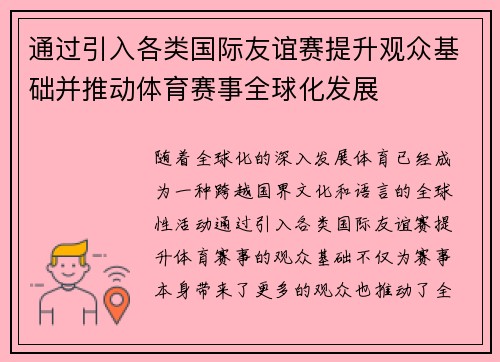 通过引入各类国际友谊赛提升观众基础并推动体育赛事全球化发展

随着全球化的深入发展体育已经成为一种跨越国界文化和语言的全球性活动通过引入各类国际友谊赛提升体育赛事的观众基础不仅为赛事本身带来了更多的观众也推动了全